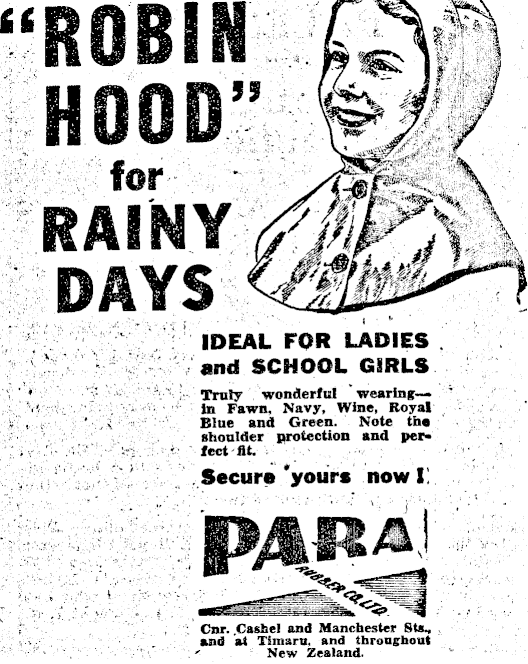 "ROBIN HOOD" for RAINY DAYS

IDEAL FOR LADIES and SCHOOL GIRLS

Truly wonderful wearing—in Fawn, Navy, Wine, Royal Blue and Green. Note the shoulder protection and perfect fit.

Secure yours now!

PARA
RUBBER CO. LTD.

Cnr. Cashel and Manchester Sts., and at Timaru, and throughout New Zealand.